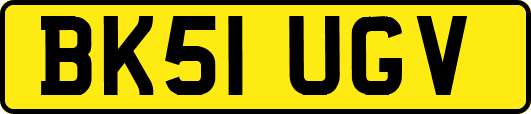 BK51 UGV